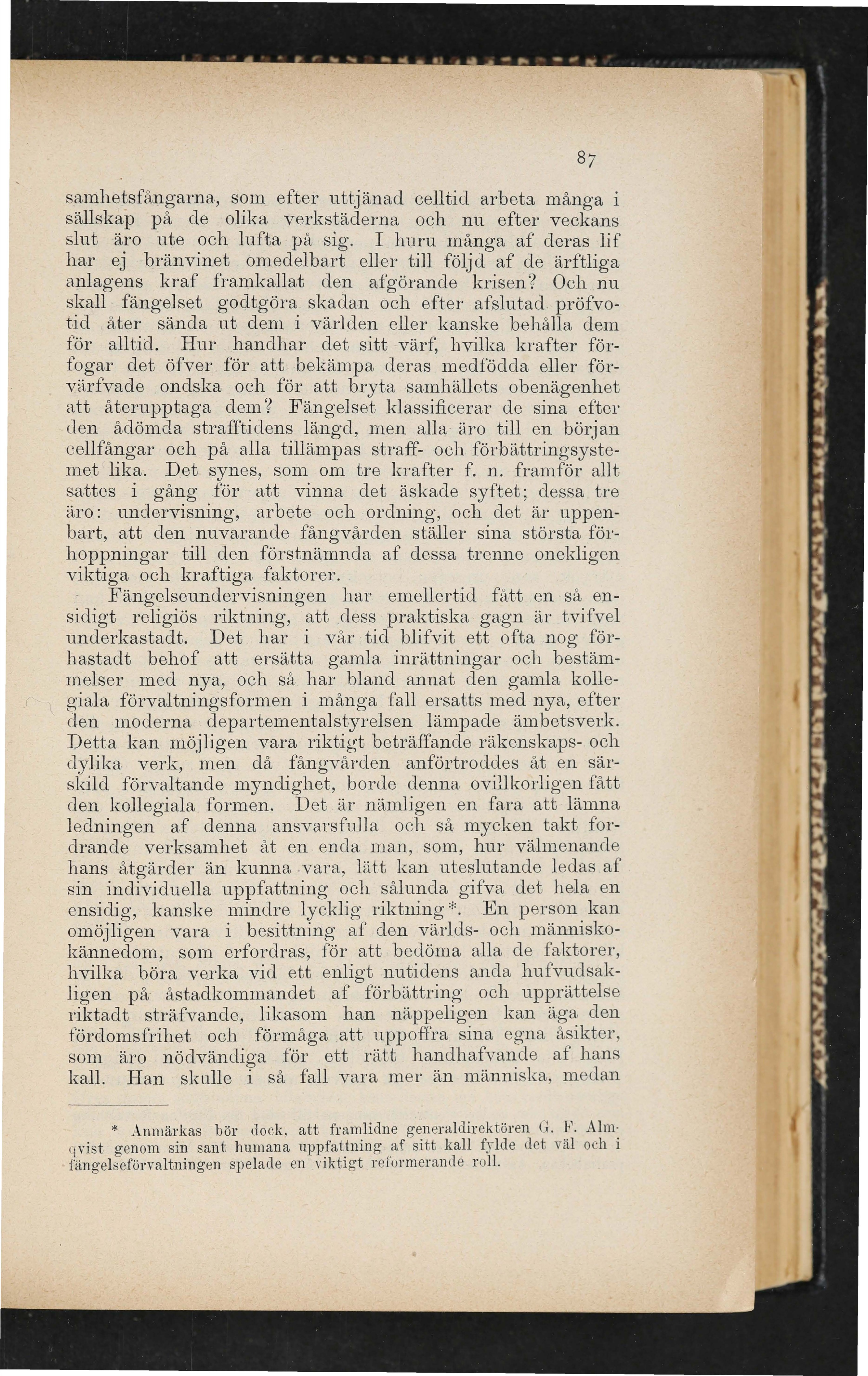 87

samhetsfångarna, som efter uttjänad celltid arbeta många i sällskap på de olika verkstäderna och nu efter veckans slut äro ute och lufta på sig. I huru många af deras lif har ej bränvinet omedelbart eller till följd af de ärftliga anlagens kraf framkallat den afgörande krisen? Och nu skall fängelset godtgöra skadan och efter afslutad pröfvotid åter sända ut dem i världen eller kanske behålla dem för alltid. Hur handhar det sitt värf, hvilka krafter förfogar det öfver för att bekämpa deras medfödda eller förvärfvade ondska och för att bryta samhällets obenägenhet att återupptaga dem? Fängelset klassificerar de sina efter den ådömda strafftidens längd, men alla äro till en början cellfångar och på alla tillämpas straff- och förbättringsystemet lika. Det synes, som om tre krafter f. n. framför allt sattes i gång för att vinna det äskade syftet; dessa tre äro: undervisning, arbete och ordning, och det är uppenbart, att den nuvarande fångvården ställer sina största förhoppningar till den förstnämnda af dessa trenne onekligen viktiga och kraftiga faktorer.

Fängelseundervisningen har emellertid fått en så ensidigt religiös riktning, att dess praktiska gagn är tvifvel underkastadt. Det har i vår tid blifvit ett ofta nog förhastadt behof att ersätta gamla inrättningar och bestämmelser med nya, och så har bland annat den gamla kollegiala förvaltningsformen i många fall ersatts med nya, efter den moderna departementalstyrelsen lämpade ämbetsverk. Detta kan möjligen vara riktigt beträffande räkenskaps- och dylika verk, men då fångvården anförtroddes åt en särskild förvaltande myndighet, borde denna ovillkorligen fått den kollegiala formen. Det är nämligen en fara att lämna ledningen af denna ansvarsfulla och så mycken takt fordrande verksamhet åt en enda man, som, hur välmenande hans åtgärder än kunna vara, lätt kan uteslutande ledas af sin individuella uppfattning och sålunda gifva det hela en ensidig, kanske mindre lycklig riktning*. En person kan omöjligen vara i besittning af den världs- och människokännedom, som erfordras, för att bedöma alla de faktorer, hvilka böra verka vid ett enligt nutidens anda hufvudsakligen på åstadkommandet af förbättring och upprättelse riktadt sträfvande, likasom han näppeligen kan äga den fördomsfrihet och förmåga att uppoffra sina egna åsikter, som äro nödvändiga för ett rätt handhafvande af hans kall. Han skulle i så fall vara mer än människa, medan

* Anmärkas bör dock, att framlidne generaldirektören G. F. Almqvist genom sin sant humana uppfattning af sitt kall fylde det väl och i fängelseförvaltningen spelade en viktigt reformerande roll.